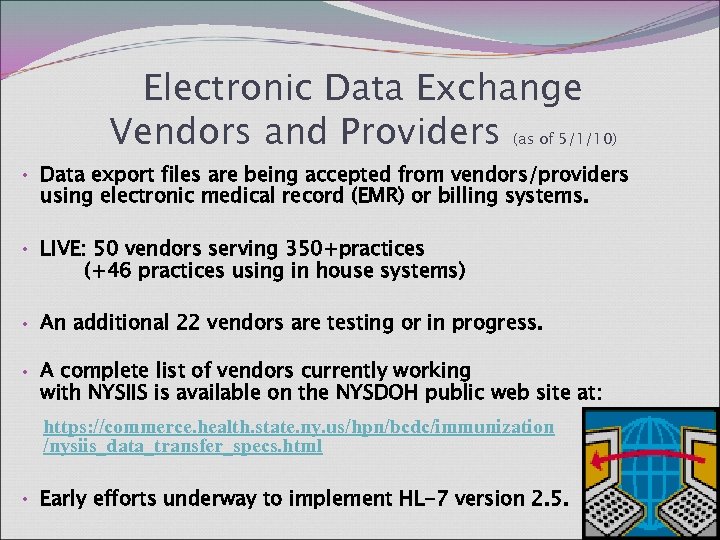 Electronic Data Exchange
Vendors and Providers (as of 5/1/10)

• Data export files are being accepted from vendors/providers using electronic medical record (EMR) or billing systems.

• LIVE: 50 vendors serving 350+practices
(+46 practices using in house systems)

• An additional 22 vendors are testing or in progress.

• A complete list of vendors currently working with NYSIIS is available on the NYSDOH public web site at:

https://commerce.health.state.ny.us/hpn/bcdc/immunization/nysiis_data_transfer_specs.html

• Early efforts underway to implement HL-7 version 2.5.